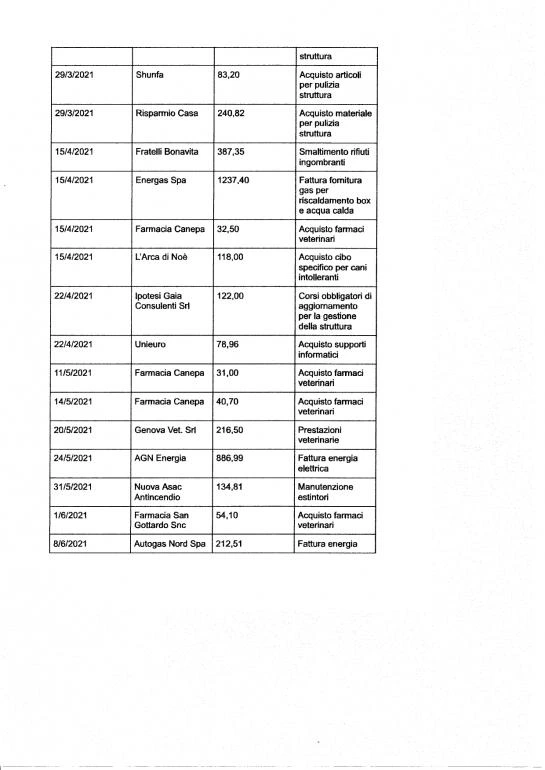 | | | | struttura |
|---|---|---|---|
| 29/3/2021 | Shunfa | 83,20 | Acquisto articoli per pulizia struttura |
| 29/3/2021 | Risparmio Casa | 240,82 | Acquisto materiale per pulizia struttura |
| 15/4/2021 | Fratelli Bonavita | 387,35 | Smaltimento rifiuti ingombranti |
| 15/4/2021 | Energas Spa | 1237,40 | Fattura fornitura gas per riscaldamento box e acqua calda |
| 15/4/2021 | Farmacia Canepa | 32,50 | Acquisto farmaci veterinari |
| 15/4/2021 | L'Arca di Noè | 118,00 | Acquisto cibo specifico per cani intolleranti |
| 22/4/2021 | Ipotesi Gaia Consulenti Srl | 122,00 | Corsi obbligatori di aggiornamento per la gestione della struttura |
| 22/4/2021 | Unieuro | 78,96 | Acquisto supporti informatici |
| 11/5/2021 | Farmacia Canepa | 31,00 | Acquisto farmaci veterinari |
| 14/5/2021 | Farmacia Canepa | 40,70 | Acquisto farmaci veterinari |
| 20/5/2021 | Genova Vet. Srl | 216,50 | Prestazioni veterinarie |
| 24/5/2021 | AGN Energia | 886,99 | Fattura energia elettrica |
| 31/5/2021 | Nuova Asac Antincendio | 134,81 | Manutenzione estintori |
| 1/6/2021 | Farmacia San Gottardo Snc | 54,10 | Acquisto farmaci veterinari |
| 8/6/2021 | Autogas Nord Spa | 212,51 | Fattura energia |